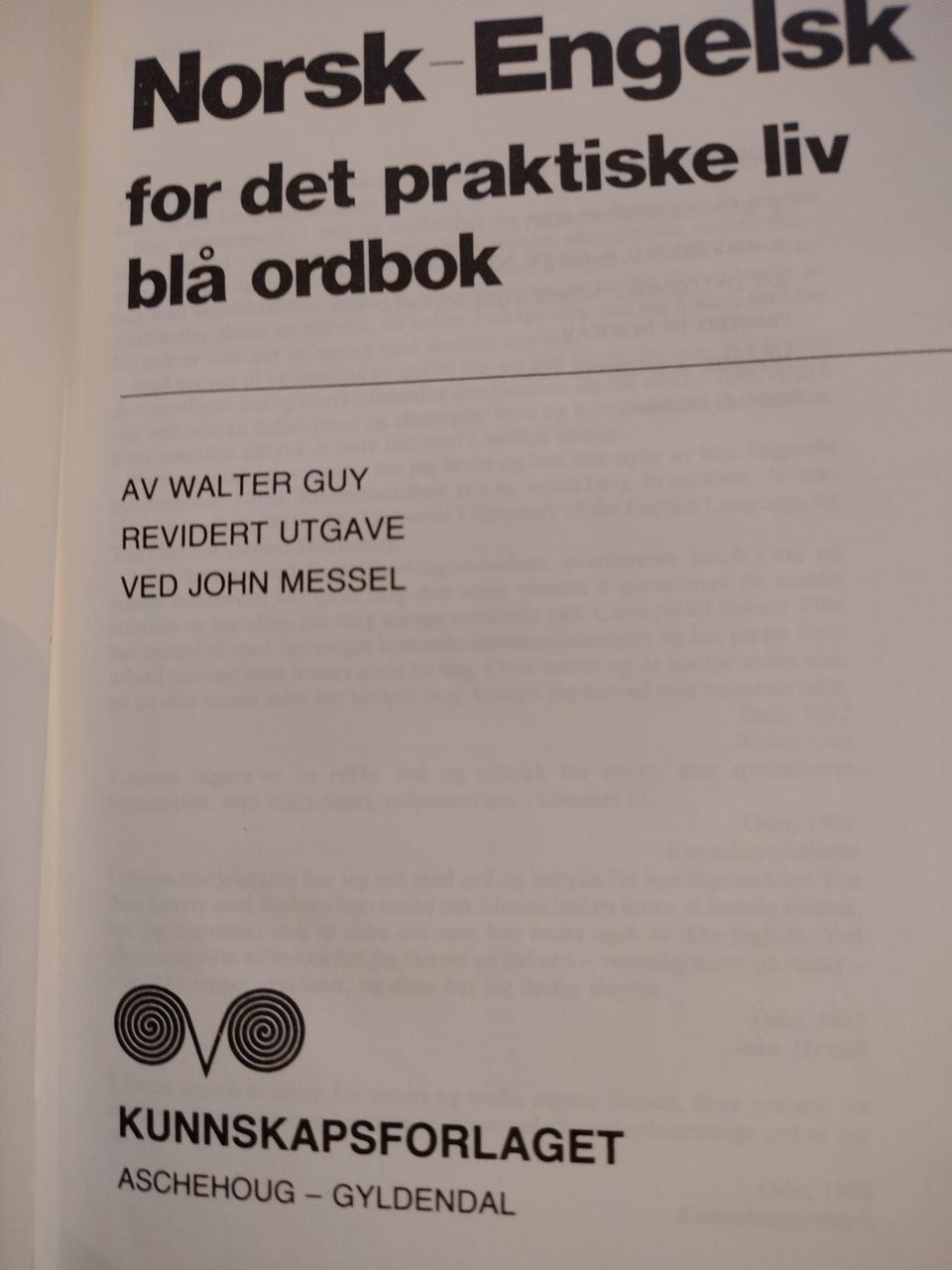 Norsk-Engelsk
for det praktiske liv
blå ordbok

AV WALTER GUY
REVIDERT UTGAVE
VED JOHN MESSEL

KUNNSKAPSFORLAGET
ASCHEHOUG – GYLDENDAL